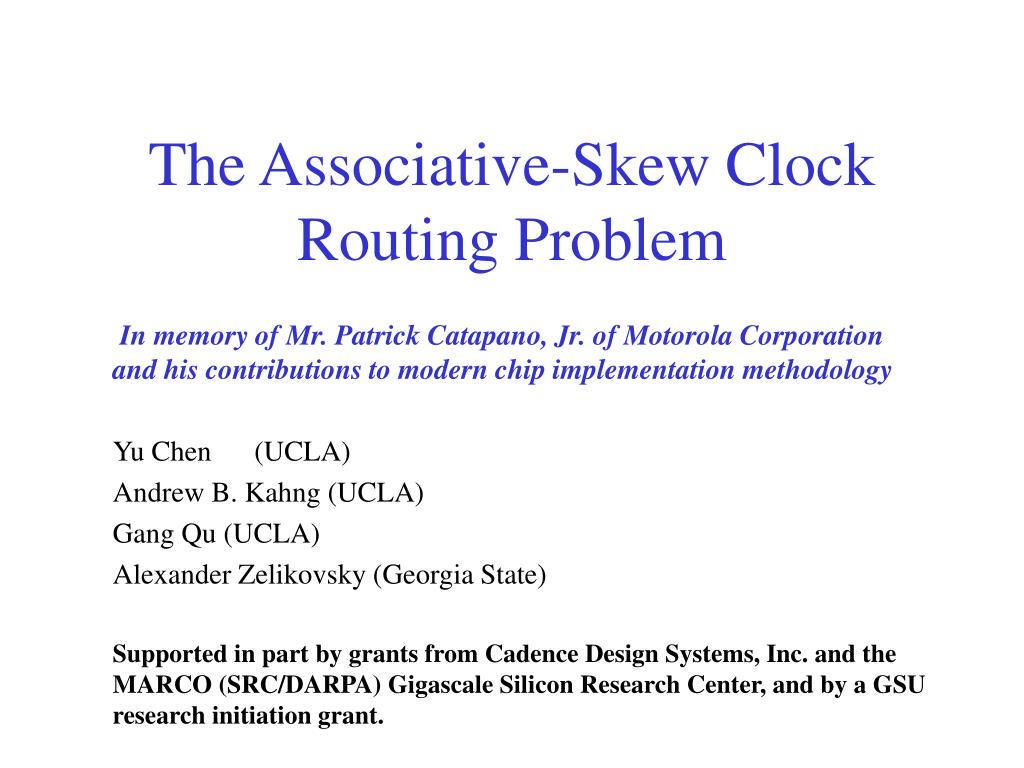 The Associative-Skew Clock Routing Problem

In memory of Mr. Patrick Catapano, Jr. of Motorola Corporation and his contributions to modern chip implementation methodology

Yu Chen (UCLA)

Andrew B. Kahng (UCLA)

Gang Qu (UCLA)

Alexander Zelikovsky (Georgia State)

Supported in part by grants from Cadence Design Systems, Inc. and the MARCO (SRC/DARPA) Gigascale Silicon Research Center, and by a GSU research initiation grant.